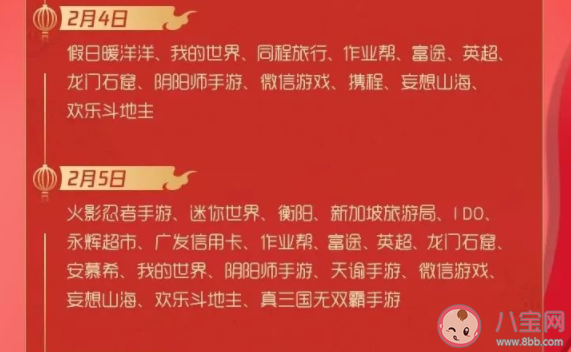 2月4日

假日暖洋洋、我的世界、同程旅行、作业帮、富途、英超、龙门石窟、阴阳师手游、微信游戏、携程、妄想山海、欢乐斗地主

2月5日

火影忍者手游、迷你世界、衡阳、新加坡旅游局、I DO、永辉超市、广发信用卡、作业帮、富途、英超、龙门石窟、安慕希、我的世界、阴阳师手游、天谕手游、微信游戏、妄想山海、欢乐斗地主、真三国无双霸手游

八宝网
www.8bb.com